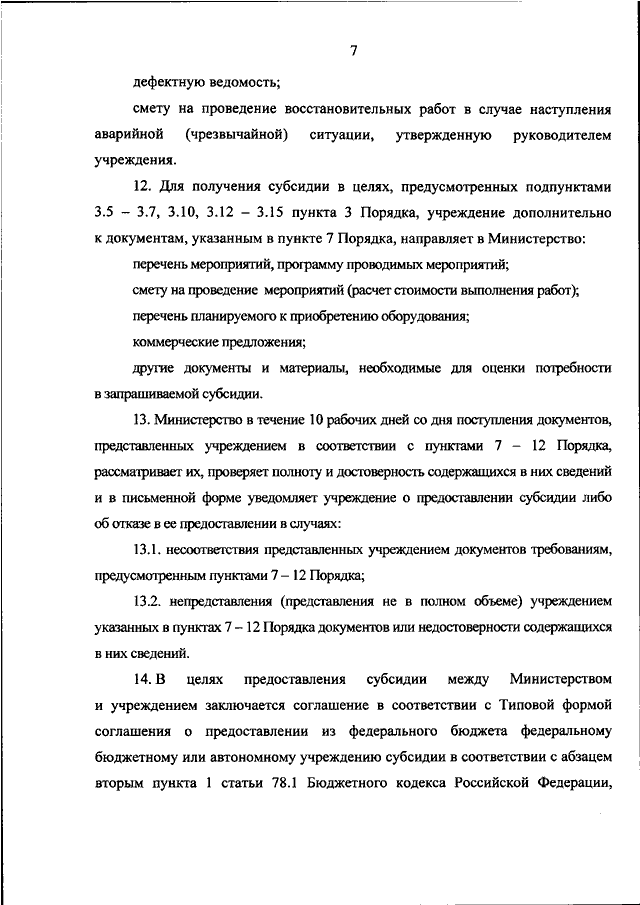 7

дефектную ведомость;

смету на проведение восстановительных работ в случае наступления аварийной (чрезвычайной) ситуации, утвержденную руководителем учреждения.

12. Для получения субсидии в целях, предусмотренных подпунктами 3.5 – 3.7, 3.10, 3.12 – 3.15 пункта 3 Порядка, учреждение дополнительно к документам, указанным в пункте 7 Порядка, направляет в Министерство:

перечень мероприятий, программу проводимых мероприятий;

смету на проведение мероприятий (расчет стоимости выполнения работ);

перечень планируемого к приобретению оборудования;

коммерческие предложения;

другие документы и материалы, необходимые для оценки потребности в запрашиваемой субсидии.

13. Министерство в течение 10 рабочих дней со дня поступления документов, представленных учреждением в соответствии с пунктами 7 – 12 Порядка, рассматривает их, проверяет полноту и достоверность содержащихся в них сведений и в письменной форме уведомляет учреждение о предоставлении субсидии либо об отказе в ее предоставлении в случаях:

13.1. несоответствия представленных учреждением документов требованиям, предусмотренным пунктами 7 – 12 Порядка;

13.2. непредставления (представления не в полном объеме) учреждением указанных в пунктах 7 – 12 Порядка документов или недостоверности содержащихся в них сведений.

14. В целях предоставления субсидии между Министерством и учреждением заключается соглашение в соответствии с Типовой формой соглашения о предоставлении из федерального бюджета федеральному бюджетному или автономному учреждению субсидии в соответствии с абзацем вторым пункта 1 статьи 78.1 Бюджетного кодекса Российской Федерации,